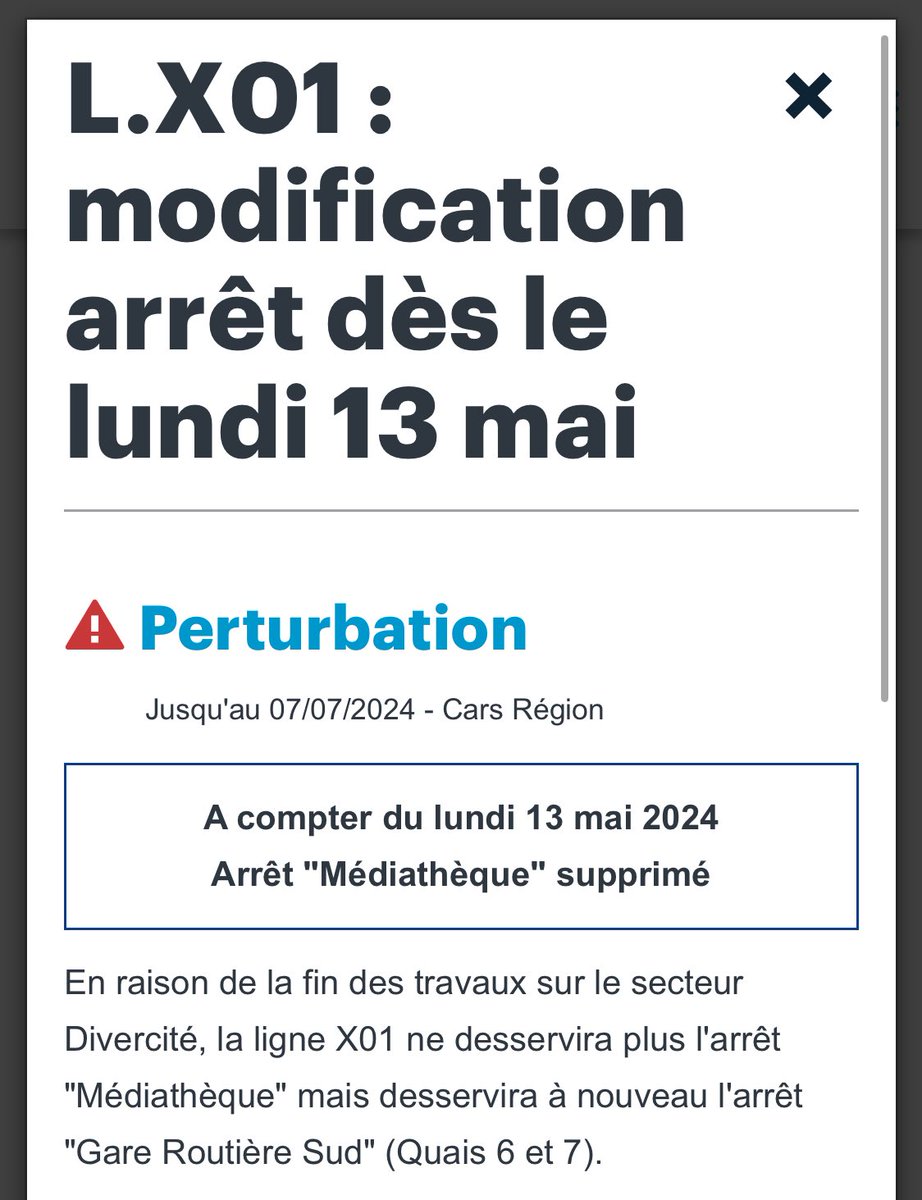 L.X01 : modification arrêt dès le lundi 13 mai

×

Perturbation

Jusqu'au 07/07/2024 - Cars Région

A compter du lundi 13 mai 2024
Arrêt "Médiathèque" supprimé

En raison de la fin des travaux sur le secteur Divercité, la ligne X01 ne desservira plus l'arrêt "Médiathèque" mais desservira à nouveau l'arrêt "Gare Routière Sud" (Quais 6 et 7).